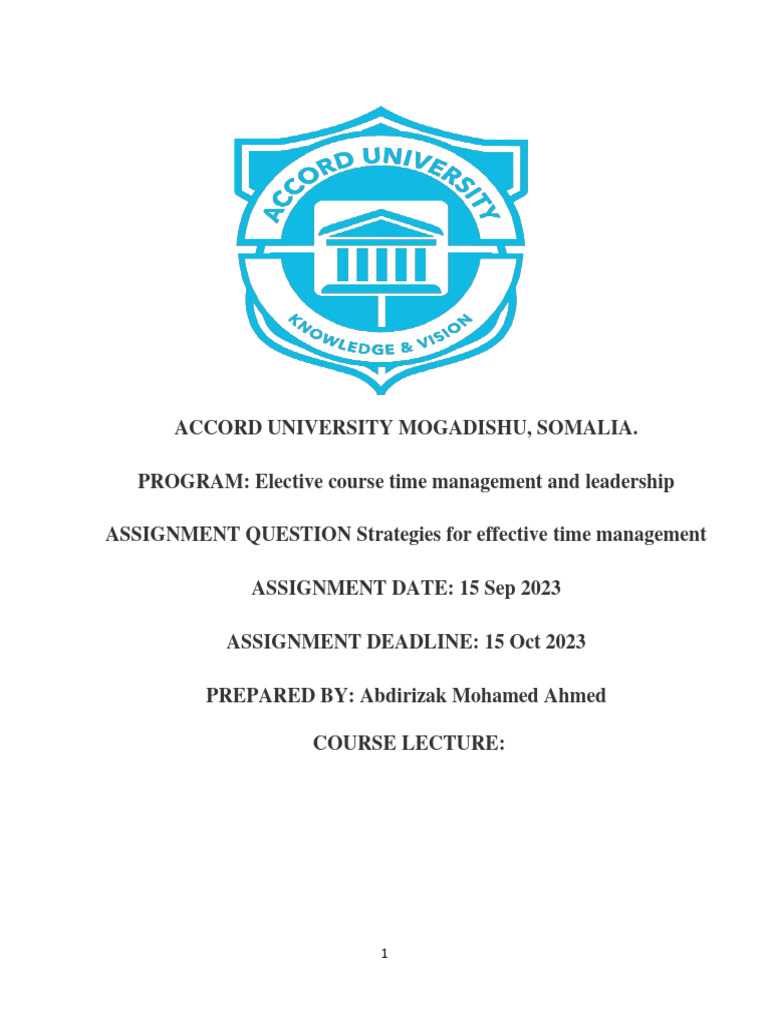 ACCORD UNIVERSITY

KNOWLEDGE & VISION

ACCORD UNIVERSITY MOGADISHU, SOMALIA.

PROGRAM: Elective course time management and leadership

ASSIGNMENT QUESTION Strategies for effective time management

ASSIGNMENT DATE: 15 Sep 2023

ASSIGNMENT DEADLINE: 15 Oct 2023

PREPARED BY: Abdirizak Mohamed Ahmed

COURSE LECTURE:

1